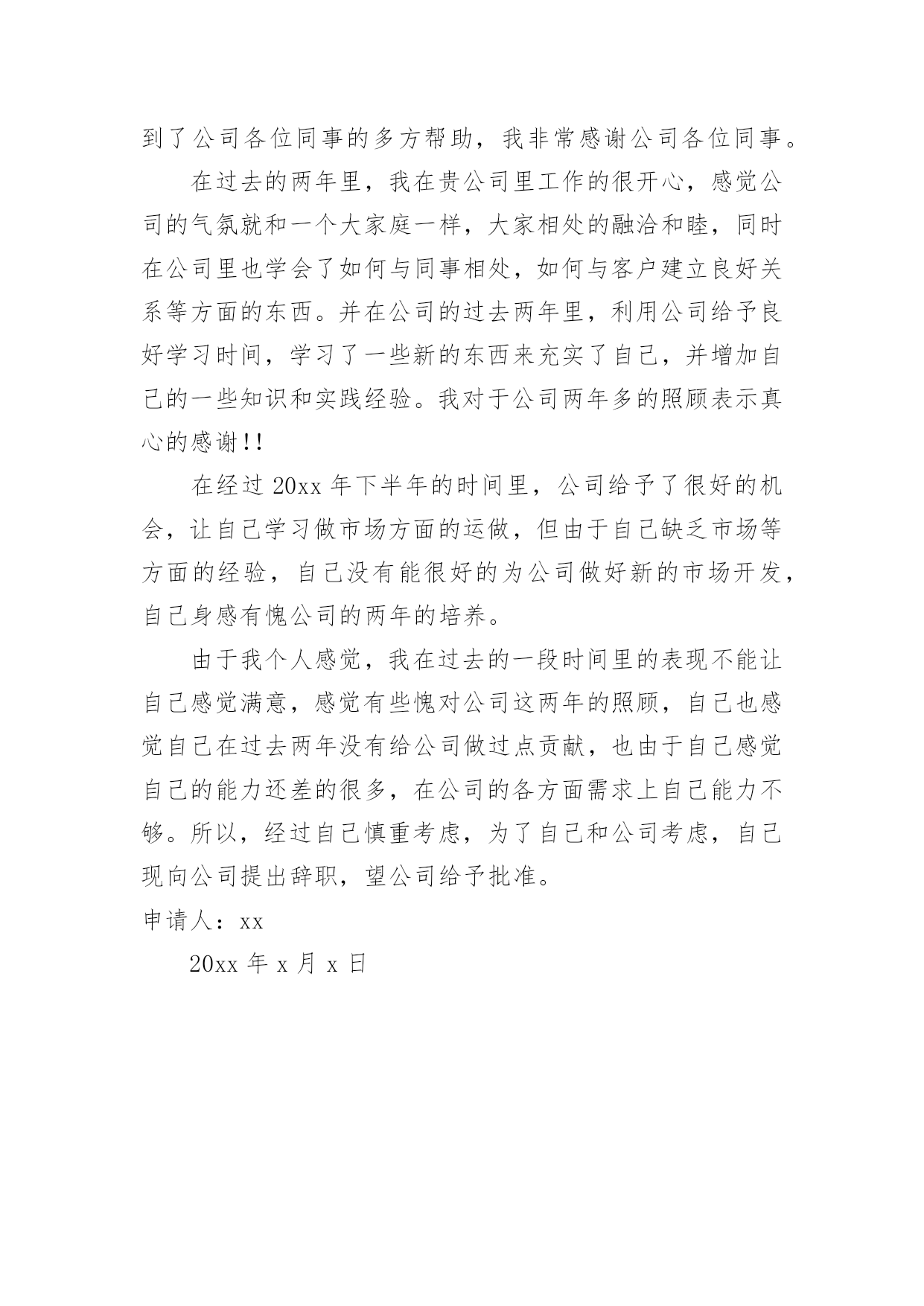 到了公司各位同事的多方帮助，我非常感谢公司各位同事。

在过去的两年里，我在贵公司里工作的很开心，感觉公司的气氛就和一个大家庭一样，大家相处的融洽和睦，同时在公司里也学会了如何与同事相处，如何与客户建立良好关系等方面的东西。并在公司的过去两年里，利用公司给予良好学习时间，学习了一些新的东西来充实了自己，并增加自己的一些知识和实践经验。我对于公司两年多的照顾表示真心的感谢!!

在经过 20xx 年下半年的时间里，公司给予了很好的机会，让自己学习做市场方面的运做，但由于自己缺乏市场等方面的经验，自己没有能很好的为公司做好新的市场开发，自己身感有愧公司的两年的培养。

由于我个人感觉，我在过去的一段时间里的表现不能让自己感觉满意，感觉有些愧对公司这两年的照顾，自己也感觉自己在过去两年没有给公司做过点贡献，也由于自己感觉自己的能力还差的很多，在公司的各方面需求上自己能力不够。所以，经过自己慎重考虑，为了自己和公司考虑，自己现向公司提出辞职，望公司给予批准。

申请人：xx

20xx 年 x 月 x 日